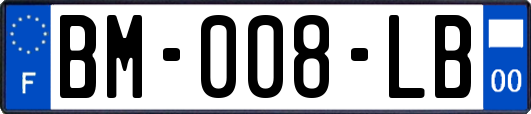 F
BM-008-LB
00